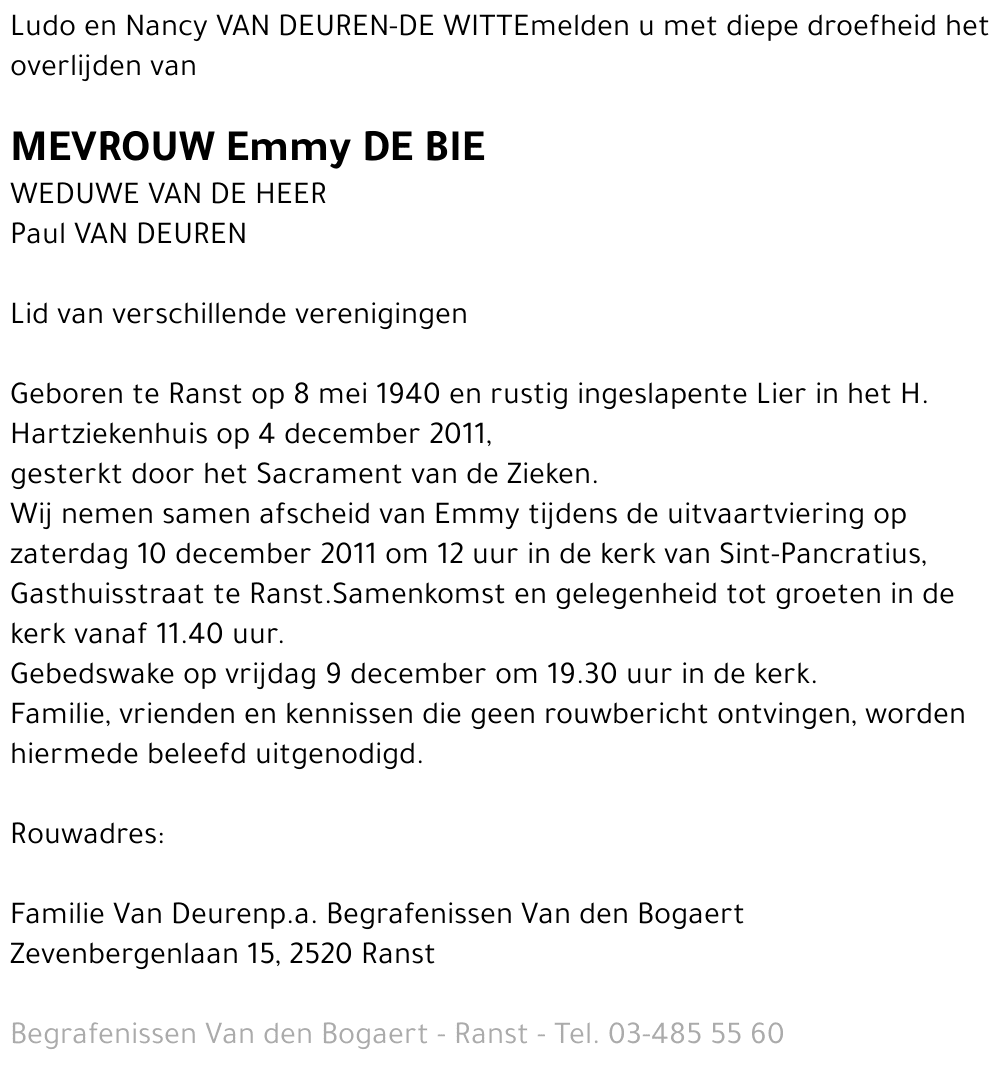 Ludo en Nancy VAN DEUREN-DE WITTEmelden u met diepe droefheid het overlijden van

MEVROUW Emmy DE BIE
WEDUWE VAN DE HEER
Paul VAN DEUREN

Lid van verschillende verenigingen

Geboren te Ranst op 8 mei 1940 en rustig ingeslapente Lier in het H. Hartziekenhuis op 4 december 2011,
gesterkt door het Sacrament van de Zieken.
Wij nemen samen afscheid van Emmy tijdens de uitvaartviering op zaterdag 10 december 2011 om 12 uur in de kerk van Sint-Pancratius, Gasthuisstraat te Ranst.Samenkomst en gelegenheid tot groeten in de kerk vanaf 11.40 uur.
Gebedswake op vrijdag 9 december om 19.30 uur in de kerk.
Familie, vrienden en kennissen die geen rouwbericht ontvingen, worden hiermede beleefd uitgenodigd.

Rouwadres:

Familie Van Deurenp.a. Begrafenissen Van den Bogaert
Zevenbergenlaan 15, 2520 Ranst

Begrafenissen Van den Bogaert - Ranst - Tel. 03-485 55 60